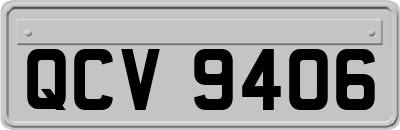 QCV 9406